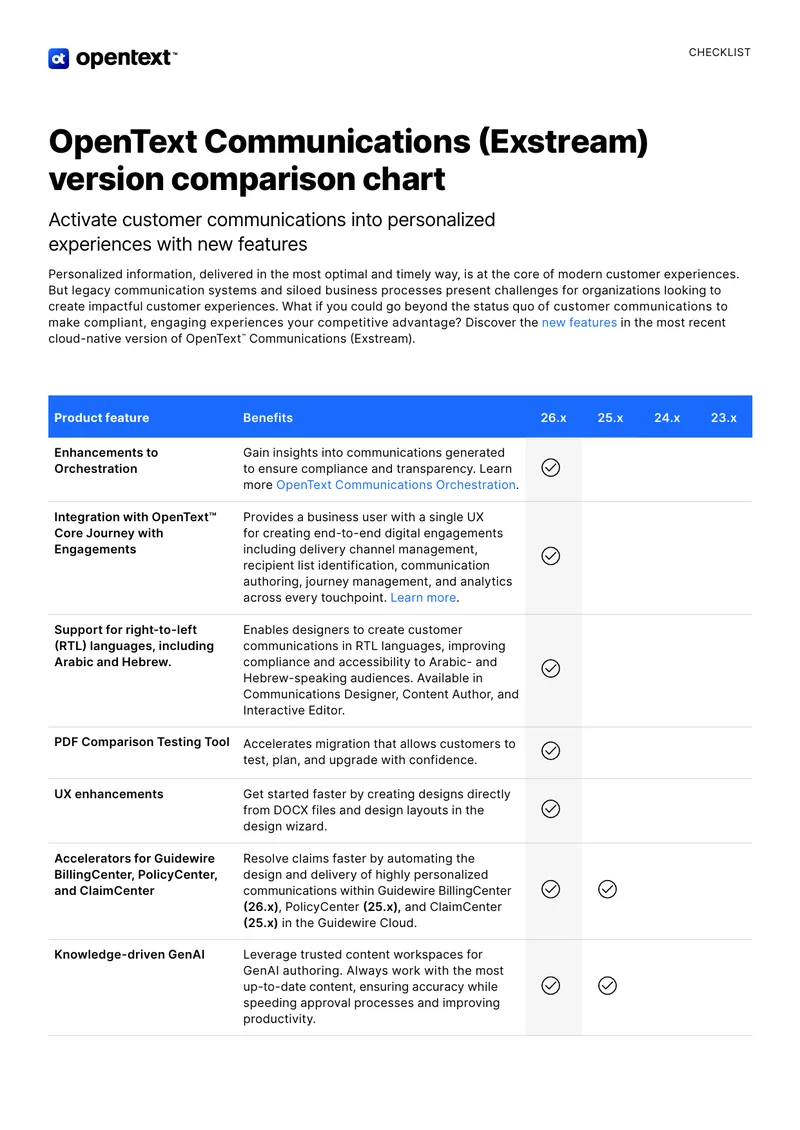 opentext™

CHECKLIST

OpenText Communications (Exstream) version comparison chart

Activate customer communications into personalized experiences with new features

Personalized information, delivered in the most optimal and timely way, is at the core of modern customer experiences. But legacy communication systems and siloed business processes present challenges for organizations looking to create impactful customer experiences. What if you could go beyond the status quo of customer communications to make compliant, engaging experiences your competitive advantage? Discover the new features in the most recent cloud-native version of OpenText™ Communications (Exstream).

| Product feature | Benefits | 26.x | 25.x | 24.x | 23.x |
|---|---|---|---|---|---|
| Enhancements to Orchestration | Gain insights into communications generated to ensure compliance and transparency. Learn more OpenText Communications Orchestration. | ✓ | | | |
| Integration with OpenText™ Core Journey with Engagements | Provides a business user with a single UX for creating end-to-end digital engagements including delivery channel management, recipient list identification, communication authoring, journey management, and analytics across every touchpoint. Learn more. | ✓ | | | |
| Support for right-to-left (RTL) languages, including Arabic and Hebrew. | Enables designers to create customer communications in RTL languages, improving compliance and accessibility to Arabic- and Hebrew-speaking audiences. Available in Communications Designer, Content Author, and Interactive Editor. | ✓ | | | |
| PDF Comparison Testing Tool | Accelerates migration that allows customers to test, plan, and upgrade with confidence. | ✓ | | | |
| UX enhancements | Get started faster by creating designs directly from DOCX files and design layouts in the design wizard. | ✓ | | | |
| Accelerators for Guidewire BillingCenter, PolicyCenter, and ClaimCenter | Resolve claims faster by automating the design and delivery of highly personalized communications within Guidewire BillingCenter (26.x), PolicyCenter (25.x), and ClaimCenter (25.x) in the Guidewire Cloud. | ✓ | ✓ | | |
| Knowledge-driven GenAI | Leverage trusted content workspaces for GenAI authoring. Always work with the most up-to-date content, ensuring accuracy while speeding approval processes and improving productivity. | ✓ | ✓ | | |